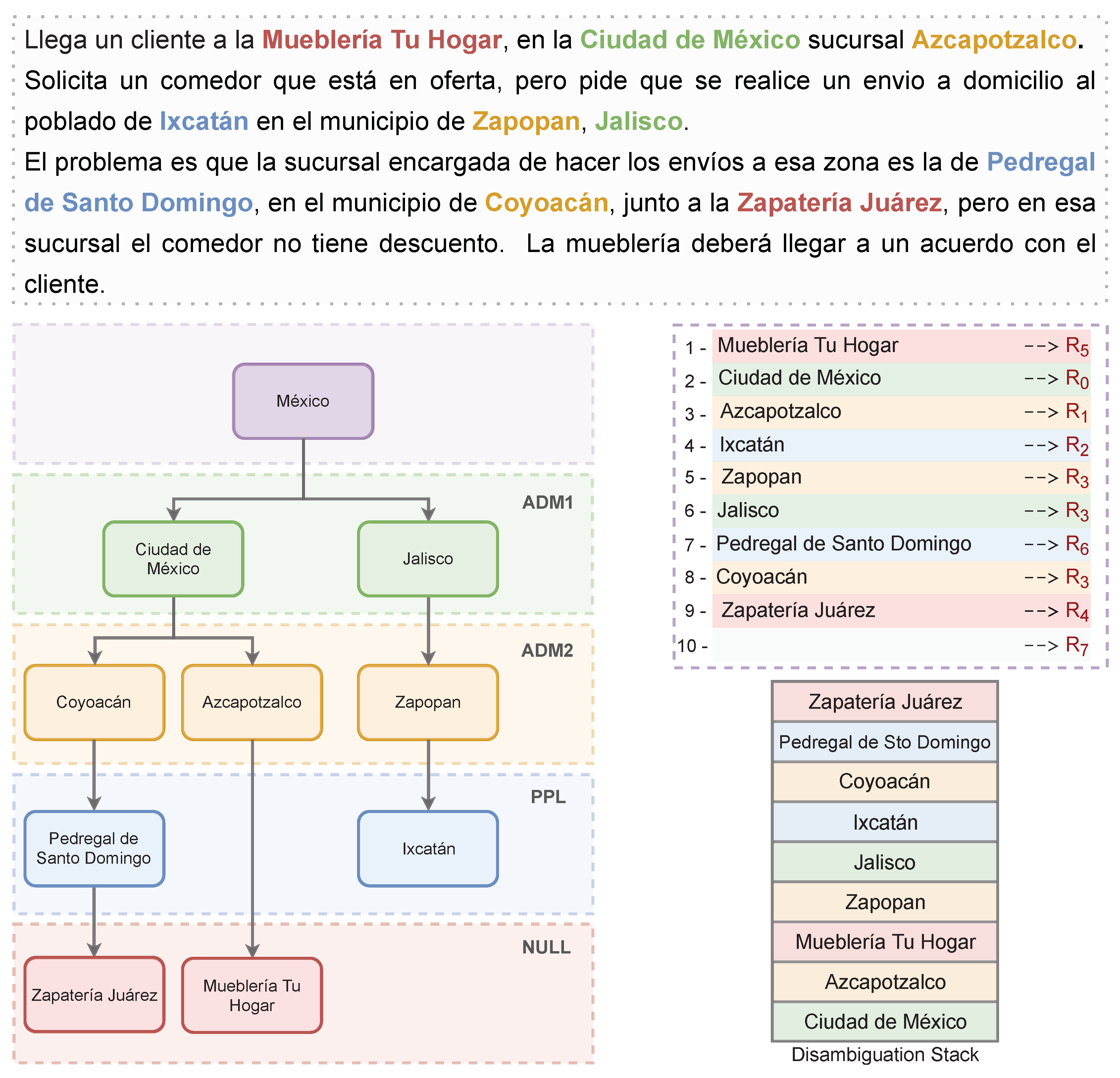 Llega un cliente a la Mueblería Tu Hogar, en la Ciudad de México sucursal Azcapotzalco. Solicita un comedor que está en oferta, pero pide que se realice un envio a domicilio al poblado de Ixcatán en el municipio de Zapopan, Jalisco.

El problema es que la sucursal encargada de hacer los envíos a esa zona es la de Pedregal de Santo Domingo, en el municipio de Coyoacán, junto a la Zapatería Juárez, pero en esa sucursal el comedor no tiene descuento. La mueblería deberá llegar a un acuerdo con el cliente.

México

ADM1

Ciudad de México

Jalisco

ADM2

Coyoacán

Azcapotzalco

Zapopan

PPL

Pedregal de Santo Domingo

Ixcatán

NULL

Zapatería Juárez

Mueblería Tu Hogar

1 - Mueblería Tu Hogar --> $R_5$
2 - Ciudad de México --> $R_0$
3 - Azcapotzalco --> $R_1$
4 - Ixcatán --> $R_2$
5 - Zapopan --> $R_3$
6 - Jalisco --> $R_3$
7 - Pedregal de Santo Domingo --> $R_6$
8 - Coyoacán --> $R_3$
9 - Zapatería Juárez --> $R_4$
10 - --> $R_7$

Zapatería Juárez
Pedregal de Sto Domingo
Coyoacán
Ixcatán
Jalisco
Zapopan
Mueblería Tu Hogar
Azcapotzalco
Ciudad de México
Disambiguation Stack